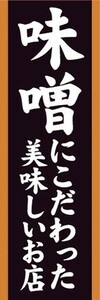 味噌にこだわった
美味しいお店